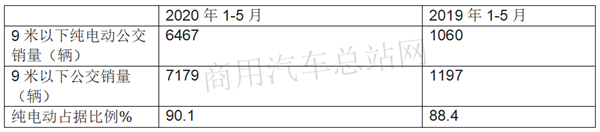 | | 2020 年 1-5 月 | 2019 年 1-5 月 |
|---|---|---|
| 9 米以下纯电动公交销量（辆） | 6467 | 1060 |
| 9 米以下公交销量（辆） | 7179 | 1197 |
| 纯电动占据比例% | 90.1 | 88.4 |

商用汽车总站网